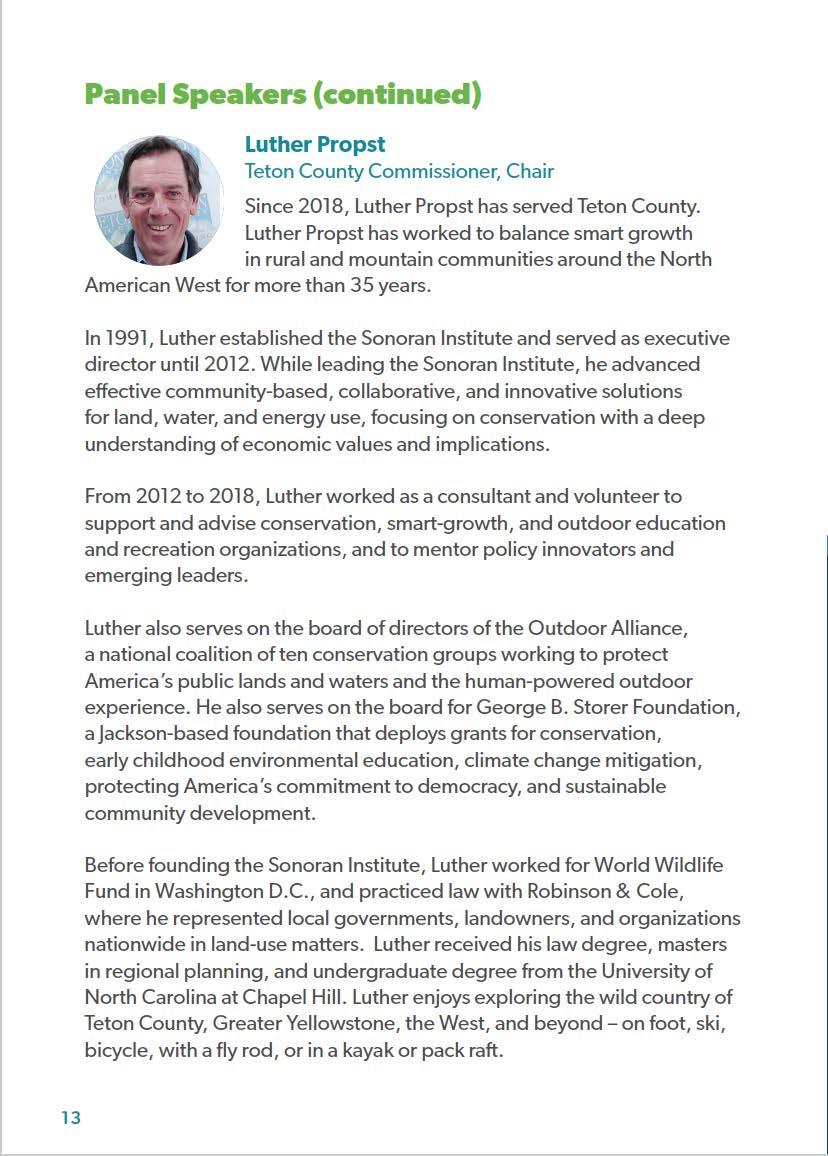 Panel Speakers (continued)

Luther Propst
Teton County Commissioner, Chair

Since 2018, Luther Propst has served Teton County. Luther Propst has worked to balance smart growth in rural and mountain communities around the North American West for more than 35 years.

In 1991, Luther established the Sonoran Institute and served as executive director until 2012. While leading the Sonoran Institute, he advanced effective community-based, collaborative, and innovative solutions for land, water, and energy use, focusing on conservation with a deep understanding of economic values and implications.

From 2012 to 2018, Luther worked as a consultant and volunteer to support and advise conservation, smart-growth, and outdoor education and recreation organizations, and to mentor policy innovators and emerging leaders.

Luther also serves on the board of directors of the Outdoor Alliance, a national coalition of ten conservation groups working to protect America's public lands and waters and the human-powered outdoor experience. He also serves on the board for George B. Storer Foundation, a Jackson-based foundation that deploys grants for conservation, early childhood environmental education, climate change mitigation, protecting America's commitment to democracy, and sustainable community development.

Before founding the Sonoran Institute, Luther worked for World Wildlife Fund in Washington D.C., and practiced law with Robinson & Cole, where he represented local governments, landowners, and organizations nationwide in land-use matters. Luther received his law degree, masters in regional planning, and undergraduate degree from the University of North Carolina at Chapel Hill. Luther enjoys exploring the wild country of Teton County, Greater Yellowstone, the West, and beyond – on foot, ski, bicycle, with a fly rod, or in a kayak or pack raft.

13